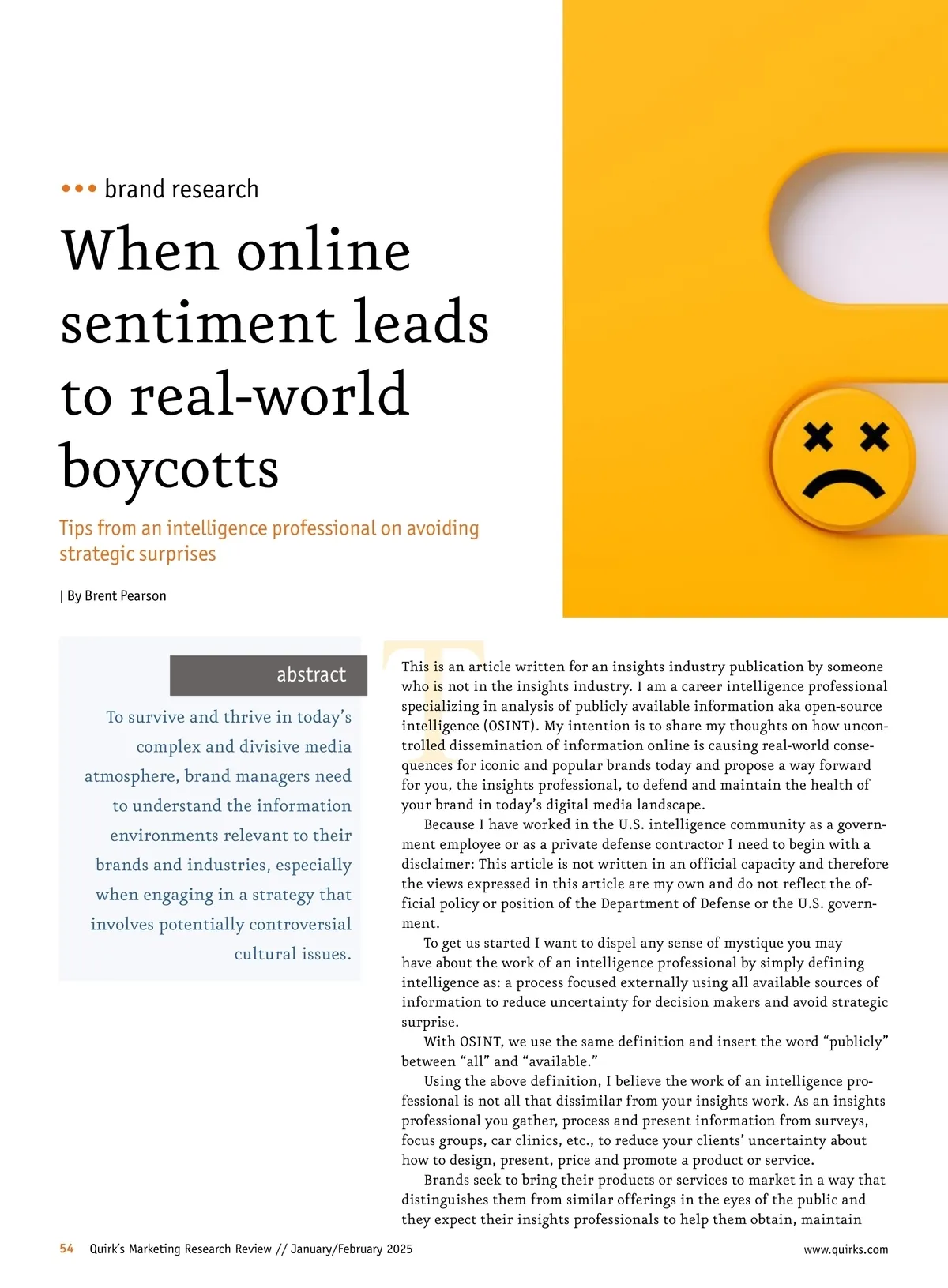 ••• brand research

When online sentiment leads to real-world boycotts

Tips from an intelligence professional on avoiding strategic surprises

| By Brent Pearson

abstract

To survive and thrive in today's complex and divisive media atmosphere, brand managers need to understand the information environments relevant to their brands and industries, especially when engaging in a strategy that involves potentially controversial cultural issues.

This is an article written for an insights industry publication by someone who is not in the insights industry. I am a career intelligence professional specializing in analysis of publicly available information aka open-source intelligence (OSINT). My intention is to share my thoughts on how uncontrolled dissemination of information online is causing real-world consequences for iconic and popular brands today and propose a way forward for you, the insights professional, to defend and maintain the health of your brand in today's digital media landscape.

Because I have worked in the U.S. intelligence community as a government employee or as a private defense contractor I need to begin with a disclaimer: This article is not written in an official capacity and therefore the views expressed in this article are my own and do not reflect the official policy or position of the Department of Defense or the U.S. government.

To get us started I want to dispel any sense of mystique you may have about the work of an intelligence professional by simply defining intelligence as: a process focused externally using all available sources of information to reduce uncertainty for decision makers and avoid strategic surprise.

With OSINT, we use the same definition and insert the word "publicly" between "all" and "available."

Using the above definition, I believe the work of an intelligence professional is not all that dissimilar from your insights work. As an insights professional you gather, process and present information from surveys, focus groups, car clinics, etc., to reduce your clients' uncertainty about how to design, present, price and promote a product or service.

Brands seek to bring their products or services to market in a way that distinguishes them from similar offerings in the eyes of the public and they expect their insights professionals to help them obtain, maintain

54 Quirk's Marketing Research Review // January/February 2025

www.quirks.com